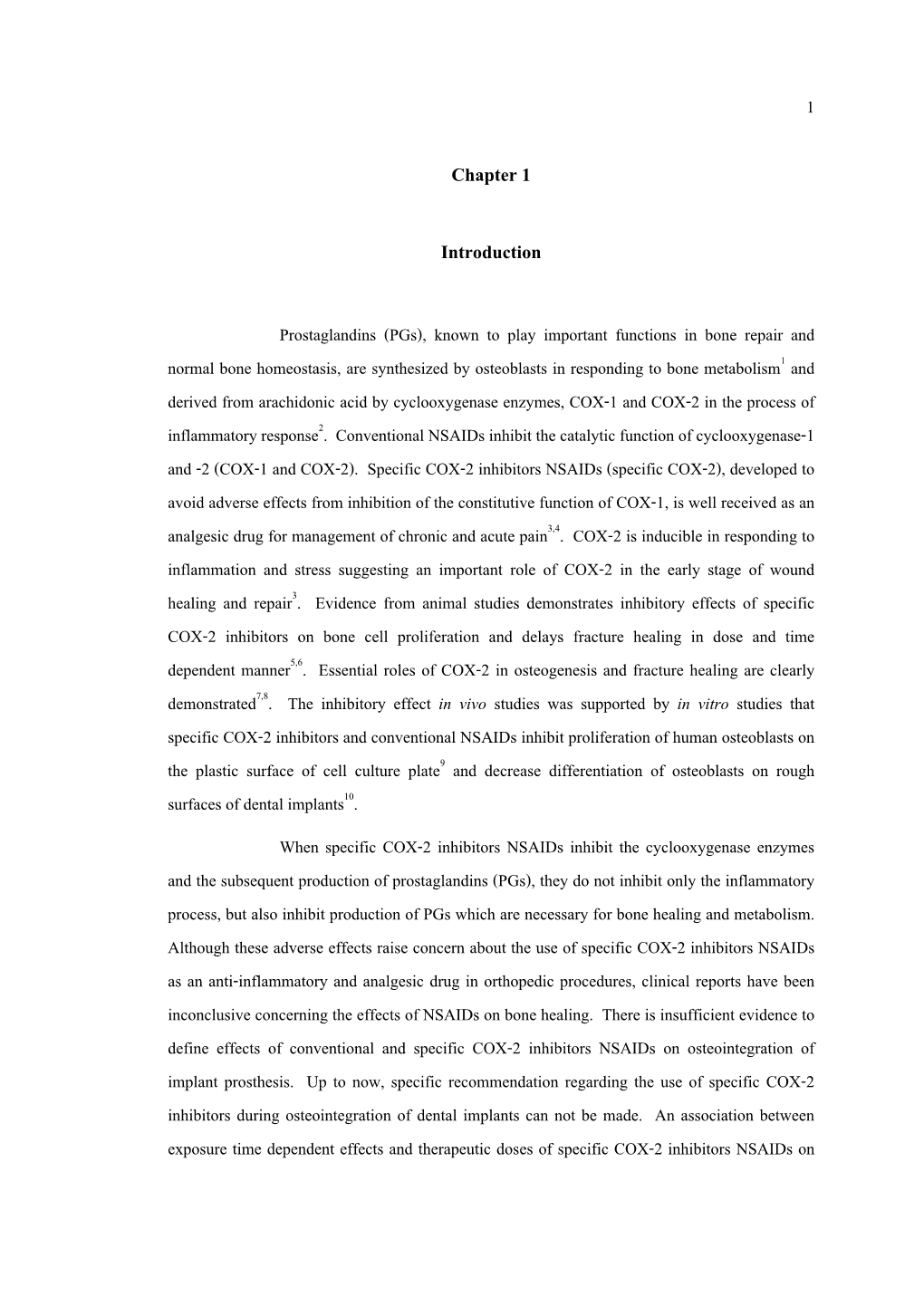 1

Chapter 1

Introduction

Prostaglandins (PGs), known to play important functions in bone repair and normal bone homeostasis, are synthesized by osteoblasts in responding to bone metabolism$^{1}$ and derived from arachidonic acid by cyclooxygenase enzymes, COX-1 and COX-2 in the process of inflammatory response$^{2}$. Conventional NSAIDs inhibit the catalytic function of cyclooxygenase-1 and -2 (COX-1 and COX-2). Specific COX-2 inhibitors NSAIDs (specific COX-2), developed to avoid adverse effects from inhibition of the constitutive function of COX-1, is well received as an analgesic drug for management of chronic and acute pain$^{3,4}$. COX-2 is inducible in responding to inflammation and stress suggesting an important role of COX-2 in the early stage of wound healing and repair$^{3}$. Evidence from animal studies demonstrates inhibitory effects of specific COX-2 inhibitors on bone cell proliferation and delays fracture healing in dose and time dependent manner$^{5,6}$. Essential roles of COX-2 in osteogenesis and fracture healing are clearly demonstrated$^{7,8}$. The inhibitory effect in vivo studies was supported by in vitro studies that specific COX-2 inhibitors and conventional NSAIDs inhibit proliferation of human osteoblasts on the plastic surface of cell culture plate$^{9}$ and decrease differentiation of osteoblasts on rough surfaces of dental implants$^{10}$.

When specific COX-2 inhibitors NSAIDs inhibit the cyclooxygenase enzymes and the subsequent production of prostaglandins (PGs), they do not inhibit only the inflammatory process, but also inhibit production of PGs which are necessary for bone healing and metabolism. Although these adverse effects raise concern about the use of specific COX-2 inhibitors NSAIDs as an anti-inflammatory and analgesic drug in orthopedic procedures, clinical reports have been inconclusive concerning the effects of NSAIDs on bone healing. There is insufficient evidence to define effects of conventional and specific COX-2 inhibitors NSAIDs on osteointegration of implant prosthesis. Up to now, specific recommendation regarding the use of specific COX-2 inhibitors during osteointegration of dental implants can not be made. An association between exposure time dependent effects and therapeutic doses of specific COX-2 inhibitors NSAIDs on